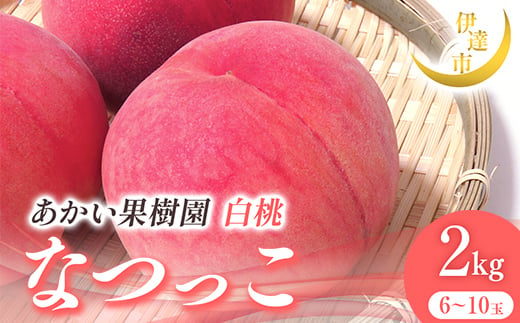 伊達市

あかい果樹園 白桃

なつっこ

2kg

6~10玉